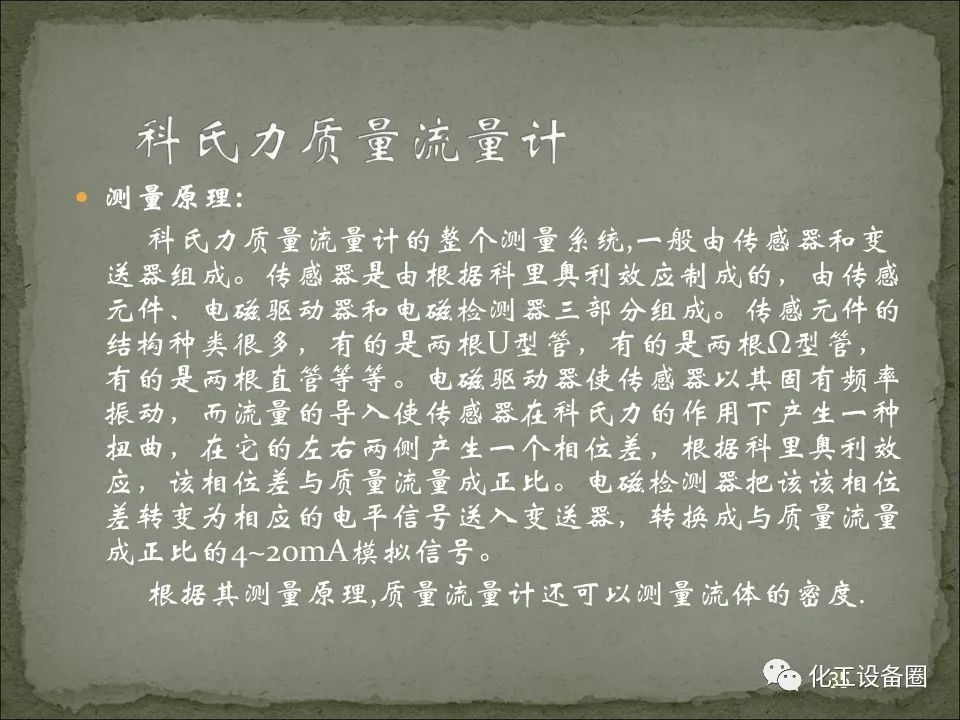 科氏力质量流量计

• 测量原理:

科氏力质量流量计的整个测量系统,一般由传感器和变送器组成。传感器是由根据科里奥利效应制成的，由传感元件、电磁驱动器和电磁检测器三部分组成。传感元件的结构种类很多，有的是两根U型管，有的是两根Ω型管，有的是两根直管等等。电磁驱动器使传感器以其固有频率振动，而流量的导入使传感器在科氏力的作用下产生一种扭曲，在它的左右两侧产生一个相位差，根据科里奥利效应，该相位差与质量流量成正比。电磁检测器把该该相位差转变为相应的电平信号送入变送器，转换成与质量流量成正比的4~20mA模拟信号。

根据其测量原理,质量流量计还可以测量流体的密度.

化工设备圈